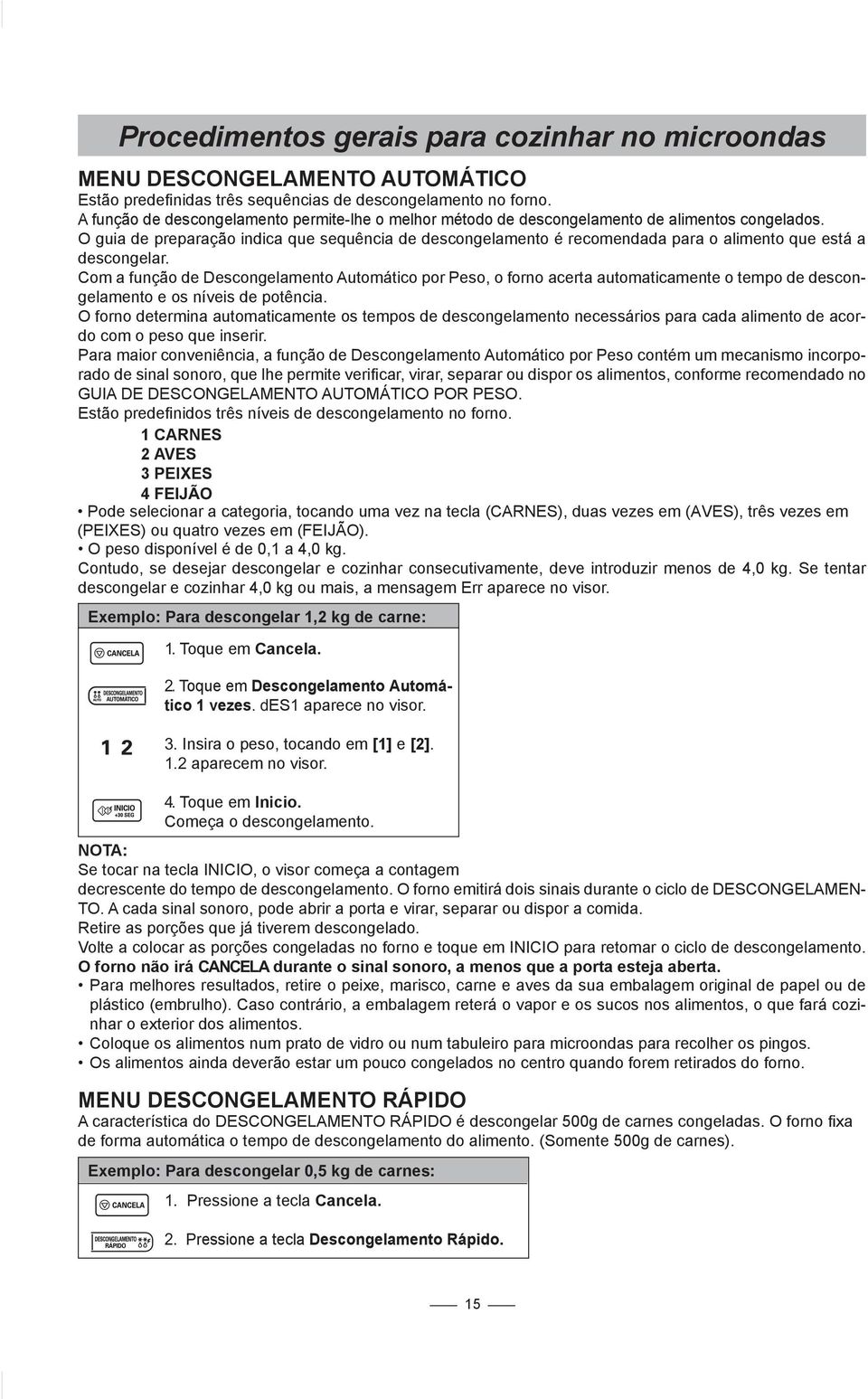 Procedimentos gerais para cozinhar no microondas

MENU DESCONGELAMENTO AUTOMÁTICO
Estão predefinidas três sequências de descongelamento no forno.
A função de descongelamento permite-lhe o melhor método de descongelamento de alimentos congelados.
O guia de preparação indica que sequência de descongelamento é recomendada para o alimento que está a descongelar.
Com a função de Descongelamento Automático por Peso, o forno acerta automaticamente o tempo de descongelamento e os níveis de potência.
O forno determina automaticamente os tempos de descongelamento necessários para cada alimento de acordo com o peso que inserir.
Para maior conveniência, a função de Descongelamento Automático por Peso contém um mecanismo incorporado de sinal sonoro, que lhe permite verificar, virar, separar ou dispor os alimentos, conforme recomendado no GUIA DE DESCONGELAMENTO AUTOMÁTICO POR PESO.
Estão predefinidos três níveis de descongelamento no forno.

1 CARNES
2 AVES
3 PEIXES
4 FEIJÃO

• Pode selecionar a categoria, tocando uma vez na tecla (CARNES), duas vezes em (AVES), três vezes em (PEIXES) ou quatro vezes em (FEIJÃO).
• O peso disponível é de 0,1 a 4,0 kg.
Contudo, se desejar descongelar e cozinhar consecutivamente, deve introduzir menos de 4,0 kg. Se tentar descongelar e cozinhar 4,0 kg ou mais, a mensagem Err aparece no visor.

Exemplo: Para descongelar 1,2 kg de carne:

CANCELA
1. Toque em Cancela.

DESCONGELAMENTO AUTOMÁTICO
2. Toque em Descongelamento Automático 1 vezes. dES1 aparece no visor.

1 2
3. Insira o peso, tocando em [1] e [2]. 1.2 aparecem no visor.

INICIO +30 SEG
4. Toque em Inicio. Começa o descongelamento.

NOTA:
Se tocar na tecla INICIO, o visor começa a contagem decrescente do tempo de descongelamento. O forno emitirá dois sinais durante o ciclo de DESCONGELAMENTO. A cada sinal sonoro, pode abrir a porta e virar, separar ou dispor a comida.
Retire as porções que já tiverem descongelado.
Volte a colocar as porções congeladas no forno e toque em INICIO para retomar o ciclo de descongelamento.
O forno não irá CANCELA durante o sinal sonoro, a menos que a porta esteja aberta.
• Para melhores resultados, retire o peixe, marisco, carne e aves da sua embalagem original de papel ou de plástico (embrulho). Caso contrário, a embalagem reterá o vapor e os sucos nos alimentos, o que fará cozinhar o exterior dos alimentos.
• Coloque os alimentos num prato de vidro ou num tabuleiro para microondas para recolher os pingos.
• Os alimentos ainda deverão estar um pouco congelados no centro quando forem retirados do forno.

MENU DESCONGELAMENTO RÁPIDO
A característica do DESCONGELAMENTO RÁPIDO é descongelar 500g de carnes congeladas. O forno fixa de forma automática o tempo de descongelamento do alimento. (Somente 500g de carnes).

Exemplo: Para descongelar 0,5 kg de carnes:

CANCELA
1. Pressione a tecla Cancela.

DESCONGELAMENTO RÁPIDO
2. Pressione a tecla Descongelamento Rápido.

15